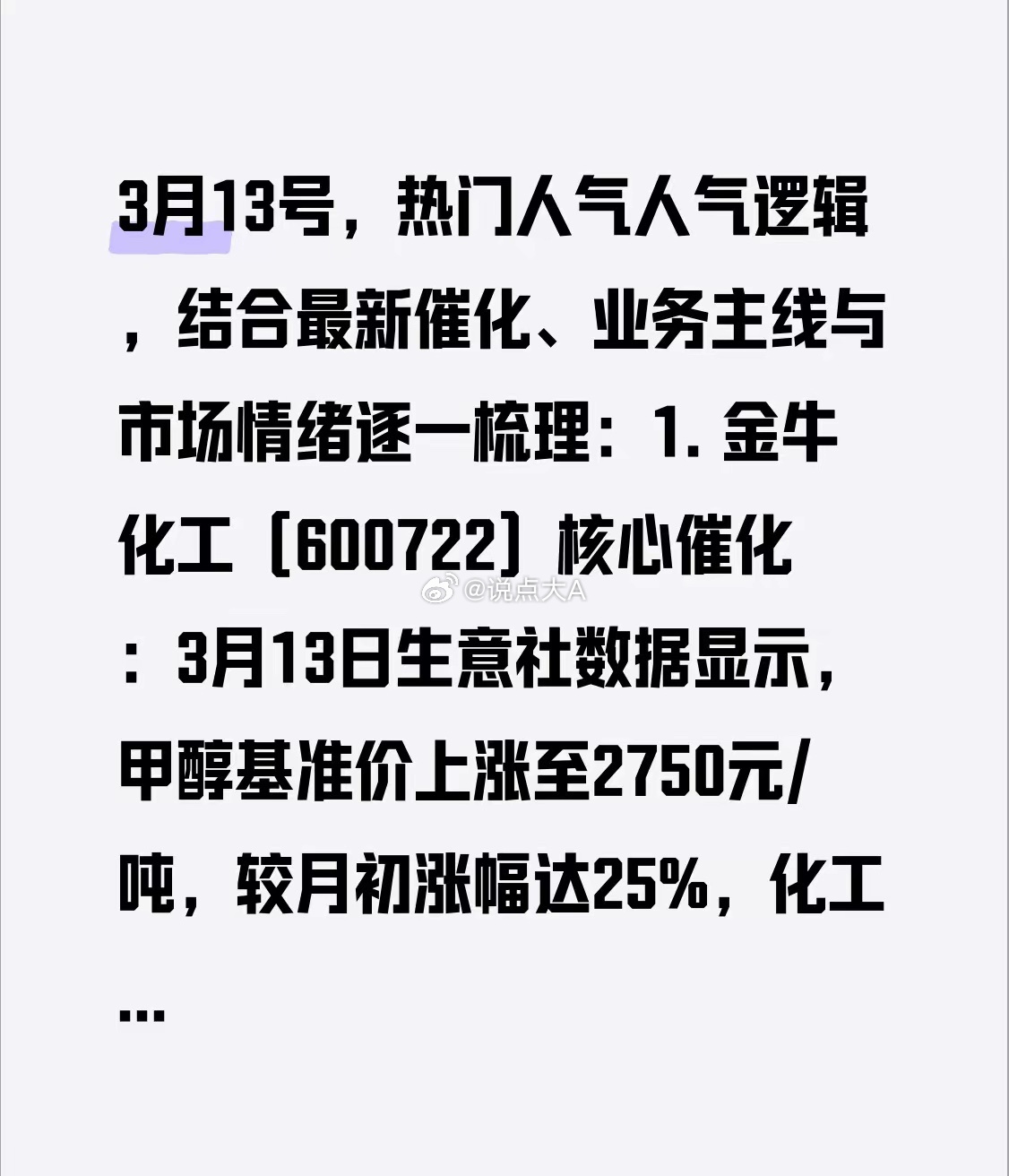 3月13号，热门人气人气逻辑，结合最新催化、业务主线与市场情绪逐一梳理：1. 金牛化工［600722］核心催化：3月13日生意社数据显示，甲醇基准价上涨至2750元/吨，较月初涨幅达25%，化工...

@说点大A